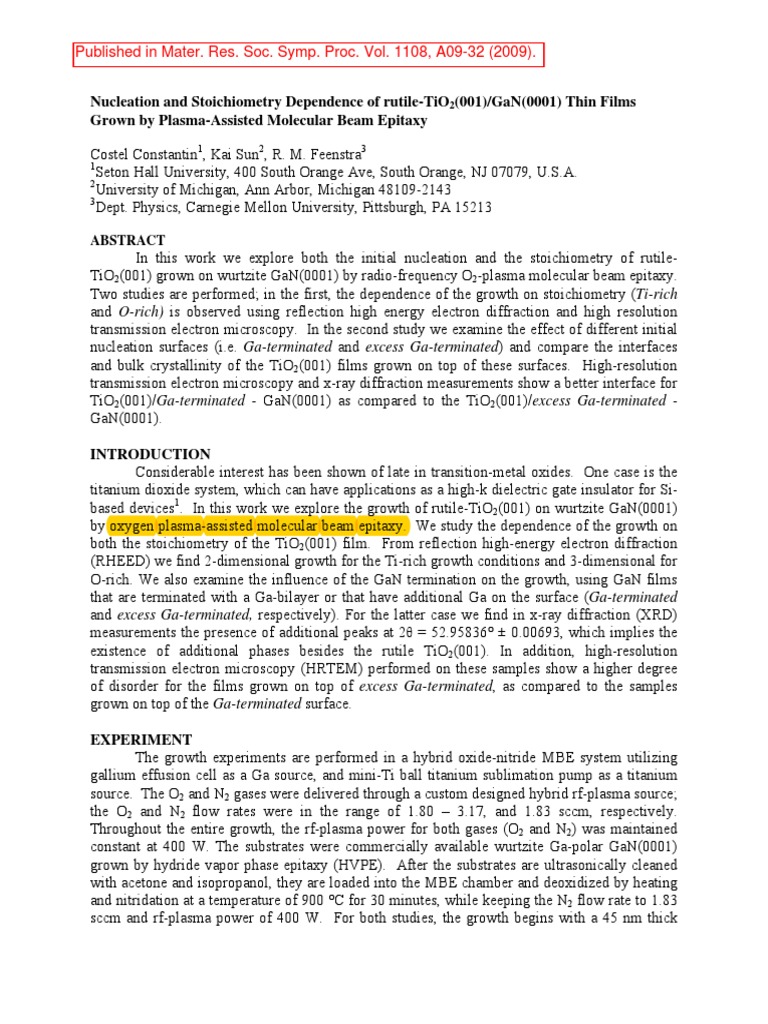 Published in Mater. Res. Soc. Symp. Proc. Vol. 1108, A09-32 (2009).

Nucleation and Stoichiometry Dependence of rutile-$TiO_2$(001)/GaN(0001) Thin Films Grown by Plasma-Assisted Molecular Beam Epitaxy

Costel Constantin$^1$, Kai Sun$^2$, R. M. Feenstra$^3$
$^1$Seton Hall University, 400 South Orange Ave, South Orange, NJ 07079, U.S.A.
$^2$University of Michigan, Ann Arbor, Michigan 48109-2143
$^3$Dept. Physics, Carnegie Mellon University, Pittsburgh, PA 15213

ABSTRACT

In this work we explore both the initial nucleation and the stoichiometry of rutile-$TiO_2$(001) grown on wurtzite GaN(0001) by radio-frequency $O_2$-plasma molecular beam epitaxy. Two studies are performed; in the first, the dependence of the growth on stoichiometry (Ti-rich and O-rich) is observed using reflection high energy electron diffraction and high resolution transmission electron microscopy. In the second study we examine the effect of different initial nucleation surfaces (i.e. Ga-terminated and excess Ga-terminated) and compare the interfaces and bulk crystallinity of the $TiO_2$(001) films grown on top of these surfaces. High-resolution transmission electron microscopy and x-ray diffraction measurements show a better interface for $TiO_2$(001)/Ga-terminated - GaN(0001) as compared to the $TiO_2$(001)/excess Ga-terminated - GaN(0001).

INTRODUCTION

Considerable interest has been shown of late in transition-metal oxides. One case is the titanium dioxide system, which can have applications as a high-k dielectric gate insulator for Si-based devices$^1$. In this work we explore the growth of rutile-$TiO_2$(001) on wurtzite GaN(0001) by oxygen plasma-assisted molecular beam epitaxy. We study the dependence of the growth on both the stoichiometry of the $TiO_2$(001) film. From reflection high-energy electron diffraction (RHEED) we find 2-dimensional growth for the Ti-rich growth conditions and 3-dimensional for O-rich. We also examine the influence of the GaN termination on the growth, using GaN films that are terminated with a Ga-bilayer or that have additional Ga on the surface (Ga-terminated and excess Ga-terminated, respectively). For the latter case we find in x-ray diffraction (XRD) measurements the presence of additional peaks at $2\theta = 52.95836° \pm 0.00693$, which implies the existence of additional phases besides the rutile $TiO_2$(001). In addition, high-resolution transmission electron microscopy (HRTEM) performed on these samples show a higher degree of disorder for the films grown on top of excess Ga-terminated, as compared to the samples grown on top of the Ga-terminated surface.

EXPERIMENT

The growth experiments are performed in a hybrid oxide-nitride MBE system utilizing gallium effusion cell as a Ga source, and mini-Ti ball titanium sublimation pump as a titanium source. The $O_2$ and $N_2$ gases were delivered through a custom designed hybrid rf-plasma source; the $O_2$ and $N_2$ flow rates were in the range of 1.80 – 3.17, and 1.83 sccm, respectively. Throughout the entire growth, the rf-plasma power for both gases ($O_2$ and $N_2$) was maintained constant at 400 W. The substrates were commercially available wurtzite Ga-polar GaN(0001) grown by hydride vapor phase epitaxy (HVPE). After the substrates are ultrasonically cleaned with acetone and isopropanol, they are loaded into the MBE chamber and deoxidized by heating and nitridation at a temperature of 900 °C for 30 minutes, while keeping the $N_2$ flow rate to 1.83 sccm and rf-plasma power of 400 W. For both studies, the growth begins with a 45 nm thick